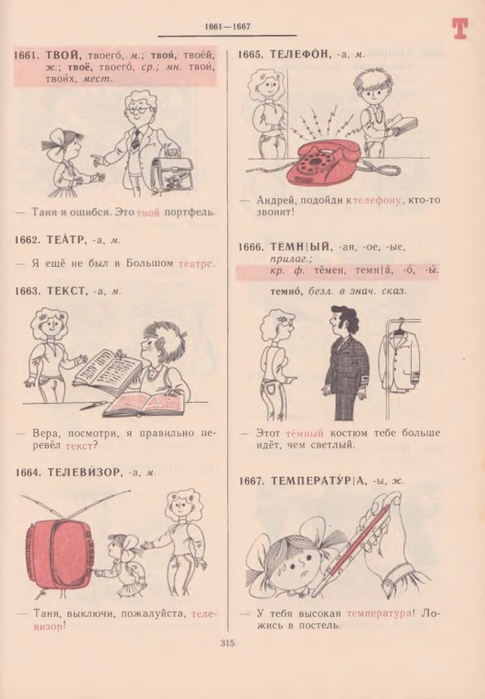 1661—1667

Т

1661. ТВОЙ, твоего́, м.; твоя́, твое́й, ж.; твоё, твоего́, ср.; мн. твои́, твои́х, мест.

— Таня я ошибся. Это твой портфель.

1662. ТЕА́ТР, -а, м.

— Я ещё не был в Большом театре.

1663. ТЕКСТ, -а, м.

— Вера, посмотри, я правильно перевёл текст?

1664. ТЕЛЕВИ́ЗОР, -а, м.

— Таня, выключи, пожалуйста, телевизор!

1665. ТЕЛЕФО́Н, -а, м.

— Андрей, подойди к телефону, кто-то звонит!

1666. ТЁМН|ЫЙ, -ая, -ое, -ые, прилаг.; кр. ф. тёмен, темн|а́, -о́, -ы́.

темно́, безл. в знач. сказ.

— Этот тёмный костюм тебе больше идёт, чем светлый.

1667. ТЕМПЕРАТУ́Р|А, -ы, ж.

— У тебя высокая температура! Ложись в постель.

315